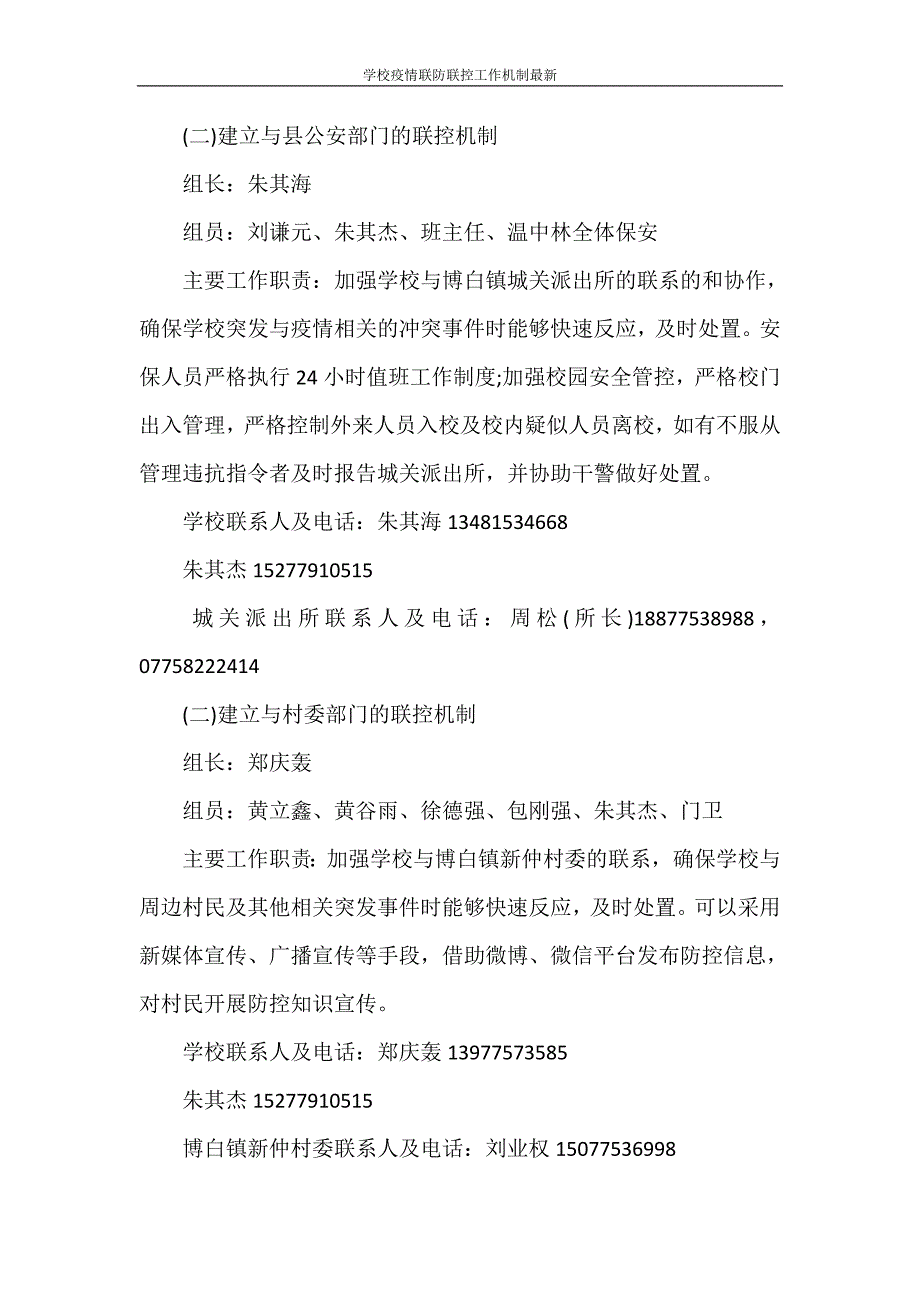 学校疫情联防联控工作机制最新

(二)建立与县公安部门的联控机制

组长：朱其海

组员：刘谦元、朱其杰、班主任、温中林全体保安

主要工作职责：加强学校与博白镇城关派出所的联系的和协作，确保学校突发与疫情相关的冲突事件时能够快速反应，及时处置。安保人员严格执行 24 小时值班工作制度;加强校园安全管控，严格校门出入管理，严格控制外来人员入校及校内疑似人员离校，如有不服从管理违抗指令者及时报告城关派出所，并协助干警做好处置。

学校联系人及电话：朱其海 13481534668

朱其杰 15277910515

城关派出所联系人及电话：周松(所长)18877538988，07758222414

(二)建立与村委部门的联控机制

组长：郑庆轰

组员：黄立鑫、黄谷雨、徐德强、包刚强、朱其杰、门卫

主要工作职责:加强学校与博白镇新仲村委的联系，确保学校与周边村民及其他相关突发事件时能够快速反应，及时处置。可以采用新媒体宣传、广播宣传等手段，借助微博、微信平台发布防控信息，对村民开展防控知识宣传。

学校联系人及电话：郑庆轰 13977573585

朱其杰 15277910515

博白镇新仲村委联系人及电话：刘业权 15077536998